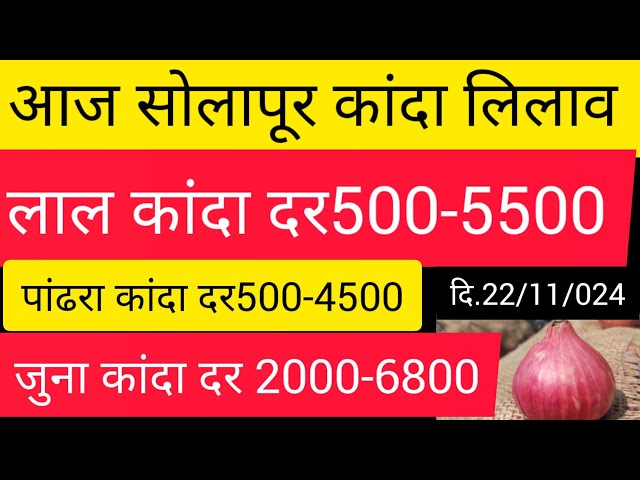 आज सोलापूर कांदा लिलाव

लाल कांदा दर500-5500

पांढरा कांदा दर500-4500

दि.22/11/024

जुना कांदा दर 2000-6800